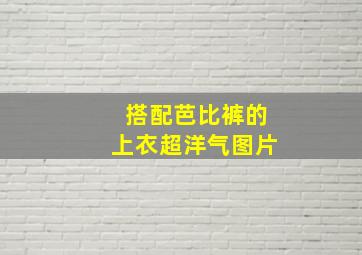 搭配芭比裤的
上衣超洋气图片